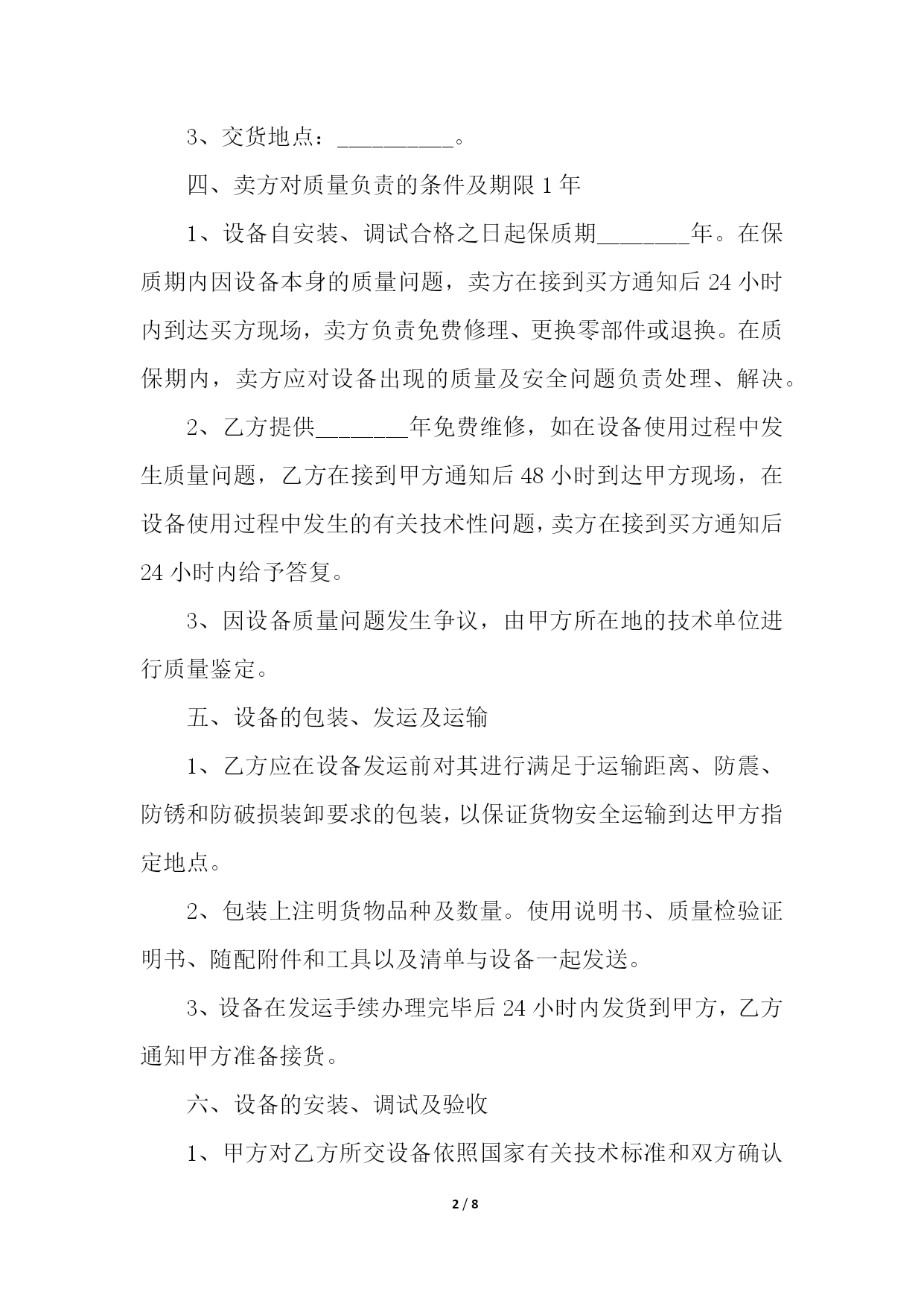 3、交货地点：__________。

四、卖方对质量负责的条件及期限 1 年

1、设备自安装、调试合格之日起保质期________年。在保质期内因设备本身的质量问题，卖方在接到买方通知后 24 小时内到达买方现场，卖方负责免费修理、更换零部件或退换。在质保期内，卖方应对设备出现的质量及安全问题负责处理、解决。

2、乙方提供________年免费维修，如在设备使用过程中发生质量问题，乙方在接到甲方通知后 48 小时到达甲方现场，在设备使用过程中发生的有关技术性问题，卖方在接到买方通知后 24 小时内给予答复。

3、因设备质量问题发生争议，由甲方所在地的技术单位进行质量鉴定。

五、设备的包装、发运及运输

1、乙方应在设备发运前对其进行满足于运输距离、防震、防锈和防破损装卸要求的包装，以保证货物安全运输到达甲方指定地点。

2、包装上注明货物品种及数量。使用说明书、质量检验证明书、随配附件和工具以及清单与设备一起发送。

3、设备在发运手续办理完毕后 24 小时内发货到甲方，乙方通知甲方准备接货。

六、设备的安装、调试及验收

1、甲方对乙方所交设备依照国家有关技术标准和双方确认

2 / 8